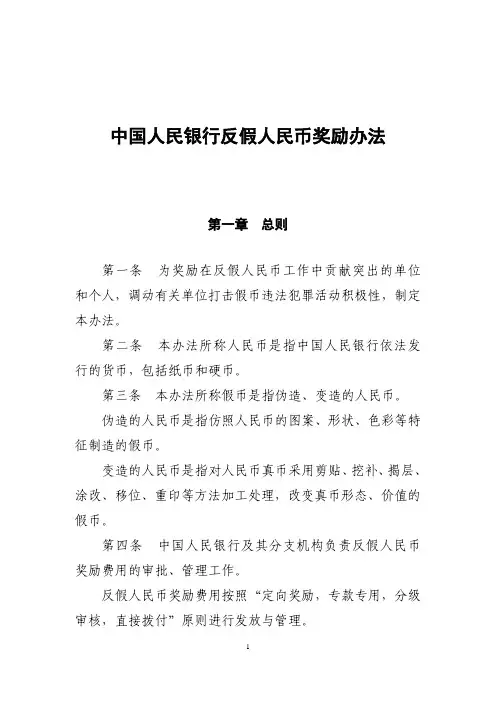 中国人民银行反假人民币奖励办法

第一章　总则

第一条　为奖励在反假人民币工作中贡献突出的单位和个人，调动有关单位打击假币违法犯罪活动积极性，制定本办法。

第二条　本办法所称人民币是指中国人民银行依法发行的货币，包括纸币和硬币。

第三条　本办法所称假币是指伪造、变造的人民币。

伪造的人民币是指仿照人民币的图案、形状、色彩等特征制造的假币。

变造的人民币是指对人民币真币采用剪贴、挖补、揭层、涂改、移位、重印等方法加工处理，改变真币形态、价值的假币。

第四条　中国人民银行及其分支机构负责反假人民币奖励费用的审批、管理工作。

反假人民币奖励费用按照“定向奖励，专款专用，分级审核，直接拨付”原则进行发放与管理。

1